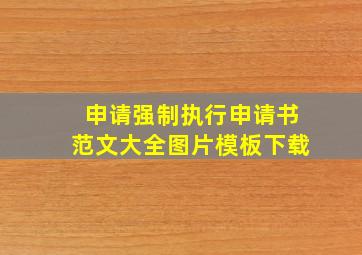 申请强制执行申请书
范文大全图片模板下载